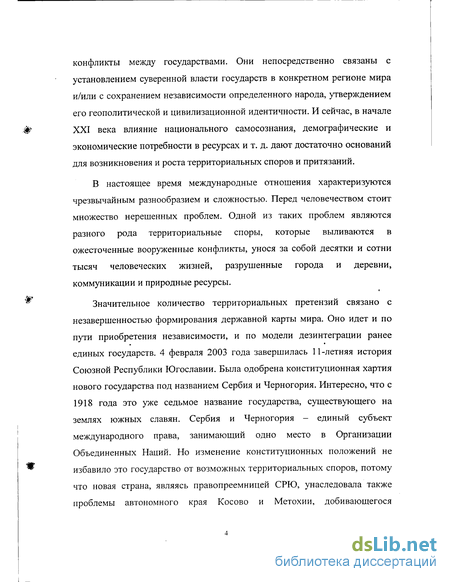 конфликты между государствами. Они непосредственно связаны с установлением суверенной власти государств в конкретном регионе мира и/или с сохранением независимости определенного народа, утверждением его геополитической и цивилизационной идентичности. И сейчас, в начале XXI века влияние национального самосознания, демографические и экономические потребности в ресурсах и т. д. дают достаточно оснований для возникновения и роста территориальных споров и притязаний.

В настоящее время международные отношения характеризуются чрезвычайным разнообразием и сложностью. Перед человечеством стоит множество нерешенных проблем. Одной из таких проблем являются разного рода территориальные споры, которые выливаются в ожесточенные вооруженные конфликты, унося за собой десятки и сотни тысяч человеческих жизней, разрушенные города и деревни, коммуникации и природные ресурсы.

Значительное количество территориальных претензий связано с незавершенностью формирования державной карты мира. Оно идет и по пути приобретения независимости, и по модели дезинтеграции ранее единых государств. 4 февраля 2003 года завершилась 11-летняя история Союзной Республики Югославии. Была одобрена конституционная хартия нового государства под названием Сербия и Черногория. Интересно, что с 1918 года это уже седьмое название государства, существующего на землях южных славян. Сербия и Черногория – единый субъект международного права, занимающий одно место в Организации Объединенных Наций. Но изменение конституционных положений не избавило это государство от возможных территориальных споров, потому что новая страна, являясь правопреемницей СРЮ, унаследовала также проблемы автономного края Косово и Метохии, добивающегося

4

dsLib.net
библиотека диссертаций